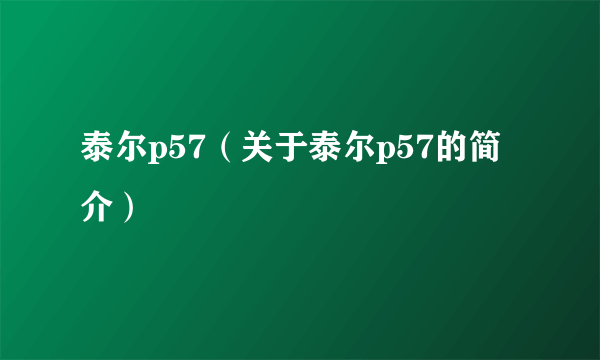 泰尔p57（关于泰尔p57的简介）